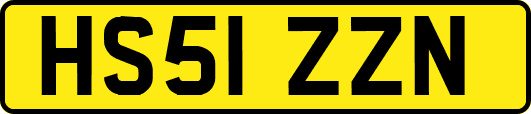 HS51 ZZN